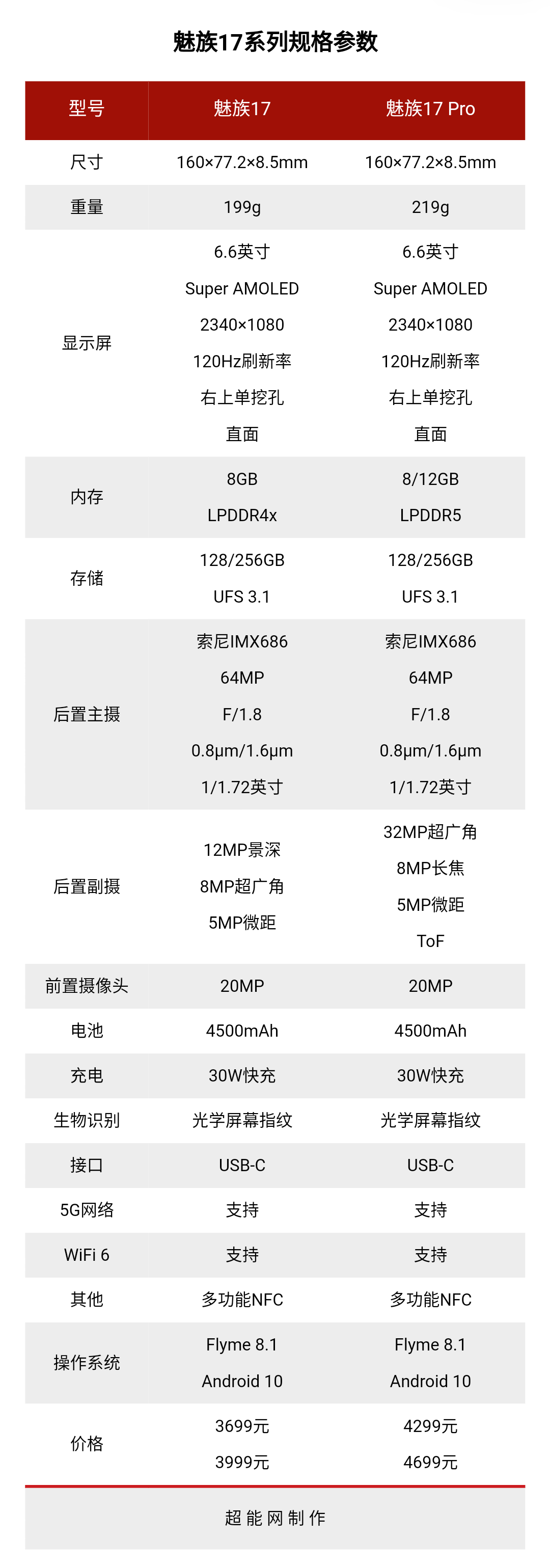 魅族17系列规格参数

| 型号 | 魅族17 | 魅族17 Pro |
|---|---|---|
| 尺寸 | 160×77.2×8.5mm | 160×77.2×8.5mm |
| 重量 | 199g | 219g |
| 显示屏 | 6.6英寸 Super AMOLED 2340×1080 120Hz刷新率 右上单挖孔 直面 | 6.6英寸 Super AMOLED 2340×1080 120Hz刷新率 右上单挖孔 直面 |
| 内存 | 8GB LPDDR4x | 8/12GB LPDDR5 |
| 存储 | 128/256GB UFS 3.1 | 128/256GB UFS 3.1 |
| 后置主摄 | 索尼IMX686 64MP F/1.8 0.8μm/1.6μm 1/1.72英寸 | 索尼IMX686 64MP F/1.8 0.8μm/1.6μm 1/1.72英寸 |
| 后置副摄 | 12MP景深 8MP超广角 5MP微距 | 32MP超广角 8MP长焦 5MP微距 ToF |
| 前置摄像头 | 20MP | 20MP |
| 电池 | 4500mAh | 4500mAh |
| 充电 | 30W快充 | 30W快充 |
| 生物识别 | 光学屏幕指纹 | 光学屏幕指纹 |
| 接口 | USB-C | USB-C |
| 5G网络 | 支持 | 支持 |
| WiFi 6 | 支持 | 支持 |
| 其他 | 多功能NFC | 多功能NFC |
| 操作系统 | Flyme 8.1 Android 10 | Flyme 8.1 Android 10 |
| 价格 | 3699元 3999元 | 4299元 4699元 |

超能网制作